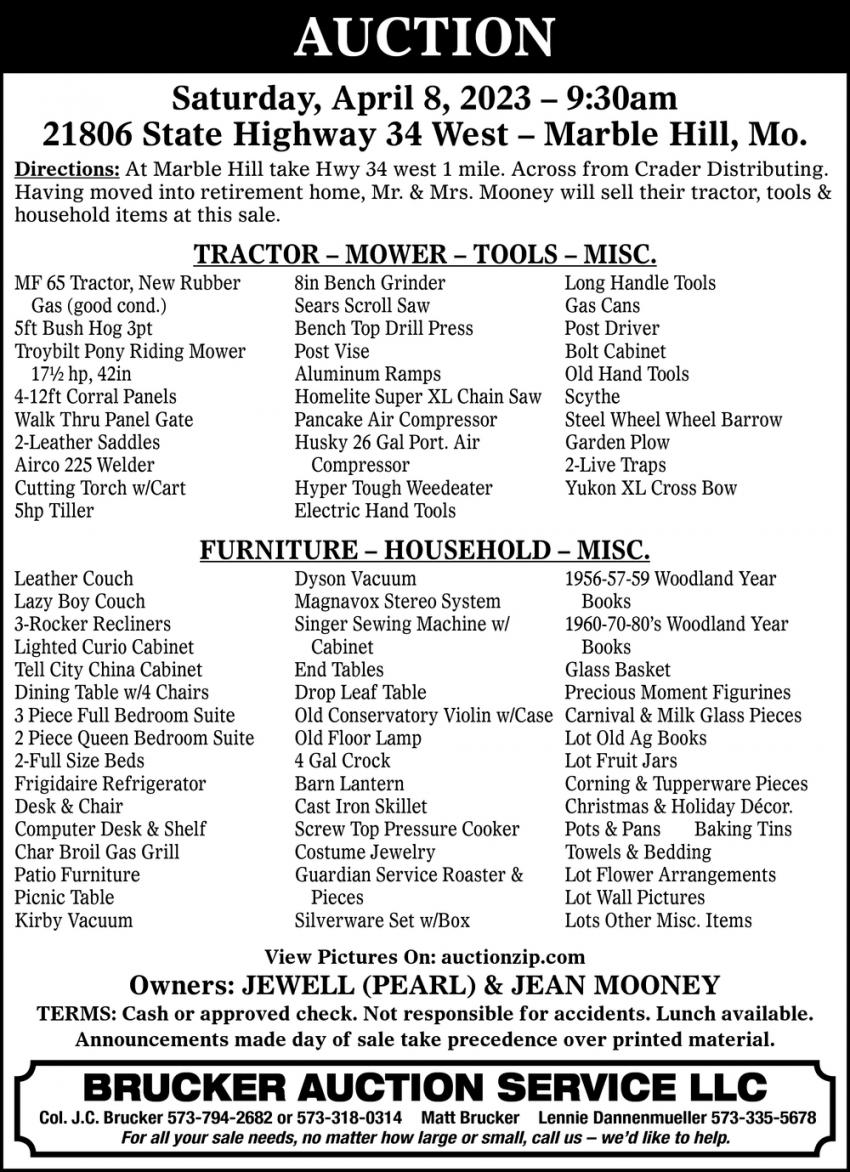 AUCTION

Saturday, April 8, 2023 – 9:30am
21806 State Highway 34 West – Marble Hill, Mo.

Directions: At Marble Hill take Hwy 34 west 1 mile. Across from Crader Distributing. Having moved into retirement home, Mr. & Mrs. Mooney will sell their tractor, tools & household items at this sale.

TRACTOR – MOWER – TOOLS – MISC.

MF 65 Tractor, New Rubber Gas (good cond.)
5ft Bush Hog 3pt
Troybilt Pony Riding Mower 17½ hp, 42in
4-12ft Corral Panels
Walk Thru Panel Gate
2-Leather Saddles
Airco 225 Welder
Cutting Torch w/Cart
5hp Tiller

8in Bench Grinder
Sears Scroll Saw
Bench Top Drill Press
Post Vise
Aluminum Ramps
Homelite Super XL Chain Saw
Pancake Air Compressor
Husky 26 Gal Port. Air Compressor
Hyper Tough Weedeater
Electric Hand Tools

Long Handle Tools
Gas Cans
Post Driver
Bolt Cabinet
Old Hand Tools
Scythe
Steel Wheel Wheel Barrow
Garden Plow
2-Live Traps
Yukon XL Cross Bow

FURNITURE – HOUSEHOLD – MISC.

Leather Couch
Lazy Boy Couch
3-Rocker Recliners
Lighted Curio Cabinet
Tell City China Cabinet
Dining Table w/4 Chairs
3 Piece Full Bedroom Suite
2 Piece Queen Bedroom Suite
2-Full Size Beds
Frigidaire Refrigerator
Desk & Chair
Computer Desk & Shelf
Char Broil Gas Grill
Patio Furniture
Picnic Table
Kirby Vacuum

Dyson Vacuum
Magnavox Stereo System
Singer Sewing Machine w/ Cabinet
End Tables
Drop Leaf Table
Old Conservatory Violin w/Case
Old Floor Lamp
4 Gal Crock
Barn Lantern
Cast Iron Skillet
Screw Top Pressure Cooker
Costume Jewelry
Guardian Service Roaster & Pieces
Silverware Set w/Box

1956-57-59 Woodland Year Books
1960-70-80's Woodland Year Books
Glass Basket
Precious Moment Figurines
Carnival & Milk Glass Pieces
Lot Old Ag Books
Lot Fruit Jars
Corning & Tupperware Pieces
Christmas & Holiday Décor.
Pots & Pans Baking Tins
Towels & Bedding
Lot Flower Arrangements
Lot Wall Pictures
Lots Other Misc. Items

View Pictures On: auctionzip.com

Owners: JEWELL (PEARL) & JEAN MOONEY

TERMS: Cash or approved check. Not responsible for accidents. Lunch available. Announcements made day of sale take precedence over printed material.

BRUCKER AUCTION SERVICE LLC

Col. J.C. Brucker 573-794-2682 or 573-318-0314 Matt Brucker Lennie Dannenmueller 573-335-5678
For all your sale needs, no matter how large or small, call us – we'd like to help.